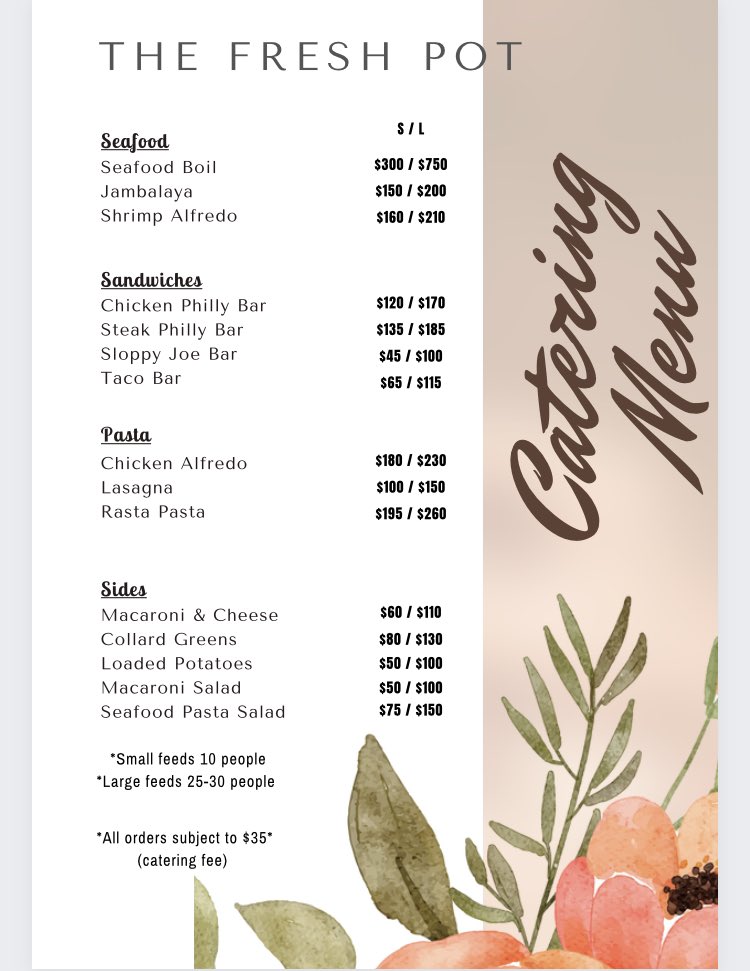 THE FRESH POT

S / L

Seafood
Seafood Boil $300 / $750
Jambalaya $150 / $200
Shrimp Alfredo $160 / $210

Sandwiches
Chicken Philly Bar $120 / $170
Steak Philly Bar $135 / $185
Sloppy Joe Bar $45 / $100
Taco Bar $65 / $115

Pasta
Chicken Alfredo $180 / $230
Lasagna $100 / $150
Rasta Pasta $195 / $260

Sides
Macaroni & Cheese $60 / $110
Collard Greens $80 / $130
Loaded Potatoes $50 / $100
Macaroni Salad $50 / $100
Seafood Pasta Salad $75 / $150

*Small feeds 10 people
*Large feeds 25-30 people

*All orders subject to $35*
(catering fee)

Catering Menu